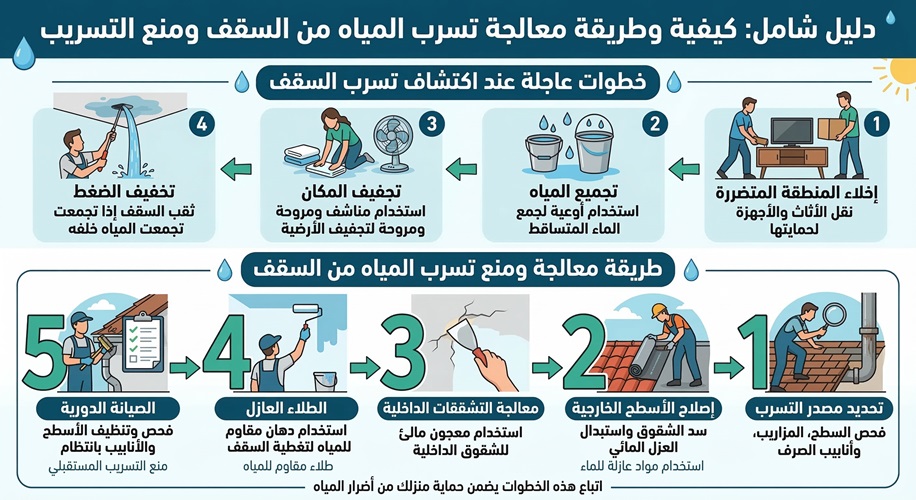 دليل شامل: كيفية وطريقة معالجة تسرب المياه من السقف ومنع التسريب

خطوات عاجلة عند اكتشاف تسرب السقف

1
إخلاء المنطقة المتضررة
نقل الأثاث والأجهزة لحمايتها

2
تجميع المياه
استخدام أوعية لجمع الماء المتساقط

3
تجفيف المكان
استخدام مناشف ومروحة ومروحة لتجفيف الأرضية

4
تخفيف الضغط
ثقب السقف إذا تجمعت تجمعت المياه خلفه

طريقة معالجة ومنع تسرب المياه من السقف

1
تحديد مصدر التسرب
فحص السطح، المزاريب، وأنابيب الصرف

2
إصلاح الأسطح الخارجية
سد الشقوق واستبدال العزل المائي
استخدام مواد عازلة للماء

3
معالجة التشققات الداخلية
استخدام معجون مالئ للشقوق الداخلية

4
الطلاء العازل
استخدام دهان مقاوم للمياه لتغطية السقف
طلاء مقاوم للمياه

5
الصيانة الدورية
فحص وتنظيف الأسطح والأنابيب بانتظام
منع التسريب المستقبلي

اتباع هذه الخطوات يضمن حماية منزلك من أضرار المياه